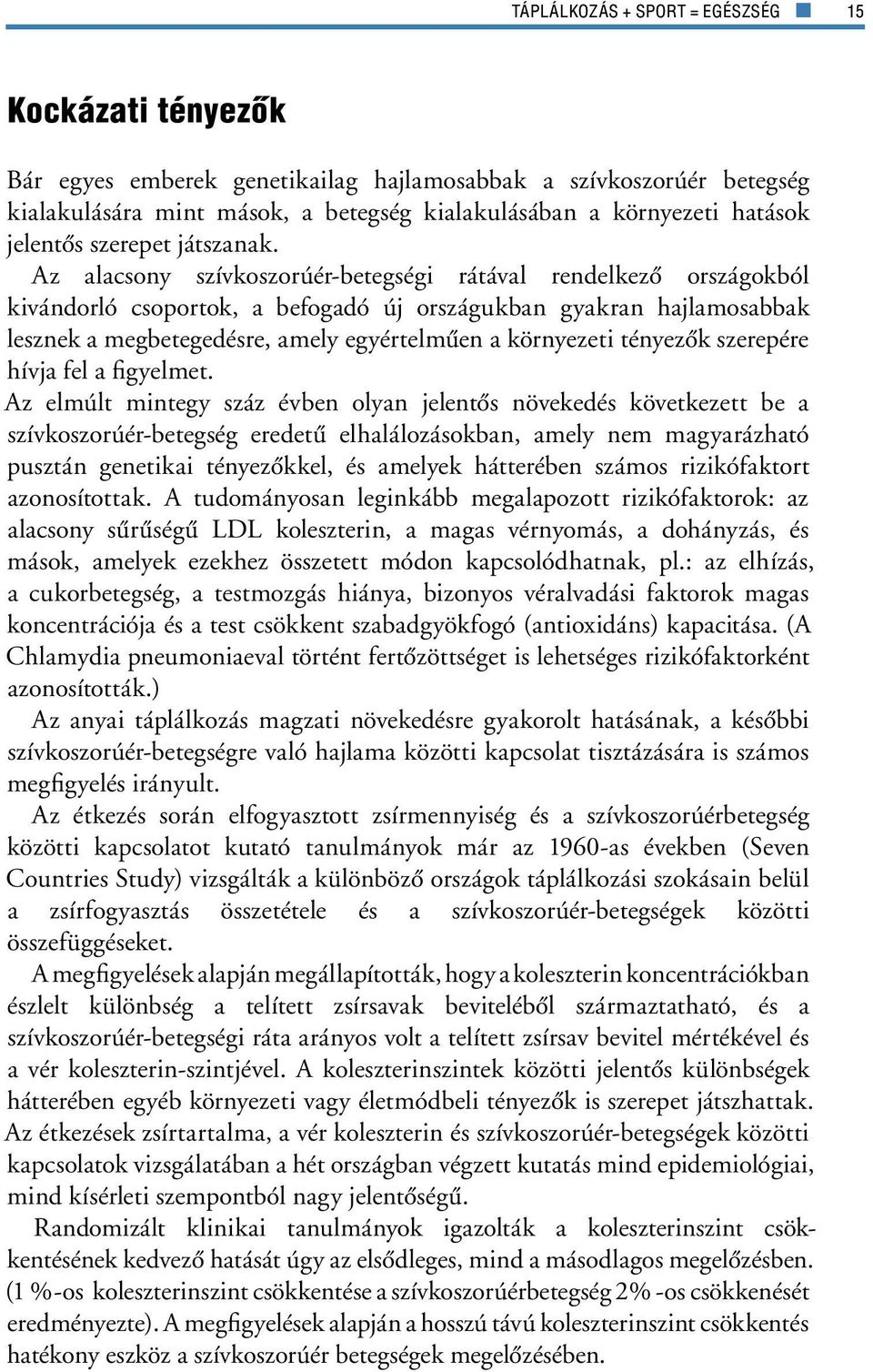 TÁPLÁLKOZÁS + SPORT = EGÉSZSÉG 15

Kockázati tényezők

Bár egyes emberek genetikailag hajlamosabbak a szívkoszorúér betegség kialakulására mint mások, a betegség kialakulásában a környezeti hatások jelentős szerepet játszanak.

Az alacsony szívkoszorúér-betegségi rátával rendelkező országokból kivándorló csoportok, a befogadó új országukban gyakran hajlamosabbak lesznek a megbetegedésre, amely egyértelműen a környezeti tényezők szerepére hívja fel a figyelmet.

Az elmúlt mintegy száz évben olyan jelentős növekedés következett be a szívkoszorúér-betegség eredetű elhalálozásokban, amely nem magyarázható pusztán genetikai tényezőkkel, és amelyek hátterében számos rizikófaktort azonosítottak. A tudományosan leginkább megalapozott rizikófaktorok: az alacsony sűrűségű LDL koleszterin, a magas vérnyomás, a dohányzás, és mások, amelyek ezekhez összetett módon kapcsolódhatnak, pl.: az elhízás, a cukorbetegség, a testmozgás hiánya, bizonyos véralvadási faktorok magas koncentrációja és a test csökkent szabadgyökfogó (antioxidáns) kapacitása. (A Chlamydia pneumoniaeval történt fertőzöttséget is lehetséges rizikófaktorként azonosították.)

Az anyai táplálkozás magzati növekedésre gyakorolt hatásának, a későbbi szívkoszorúér-betegségre való hajlama közötti kapcsolat tisztázására is számos megfigyelés irányult.

Az étkezés során elfogyasztott zsírmennyiség és a szívkoszorúérbetegség közötti kapcsolatot kutató tanulmányok már az 1960-as években (Seven Countries Study) vizsgálták a különböző országok táplálkozási szokásain belül a zsírfogyasztás összetétele és a szívkoszorúér-betegségek közötti összefüggéseket.

A megfigyelések alapján megállapították, hogy a koleszterin koncentrációkban észlelt különbség a telített zsírsavak beviteléből származtatható, és a szívkoszorúér-betegségi ráta arányos volt a telített zsírsav bevitel mértékével és a vér koleszterin-szintjével. A koleszterinszintek közötti jelentős különbségek hátterében egyéb környezeti vagy életmódbeli tényezők is szerepet játszhattak.

Az étkezések zsírtartalma, a vér koleszterin és szívkoszorúér-betegségek közötti kapcsolatok vizsgálatában a hét országban végzett kutatás mind epidemiológiai, mind kísérleti szempontból nagy jelentőségű.

Randomizált klinikai tanulmányok igazolták a koleszterinszint csökkentésének kedvező hatását úgy az elsődleges, mind a másodlagos megelőzésben. (1 %-os koleszterinszint csökkentése a szívkoszorúérbetegség 2% -os csökkenését eredményezte). A megfigyelések alapján a hosszú távú koleszterinszint csökkentés hatékony eszköz a szívkoszorúér betegségek megelőzésében.